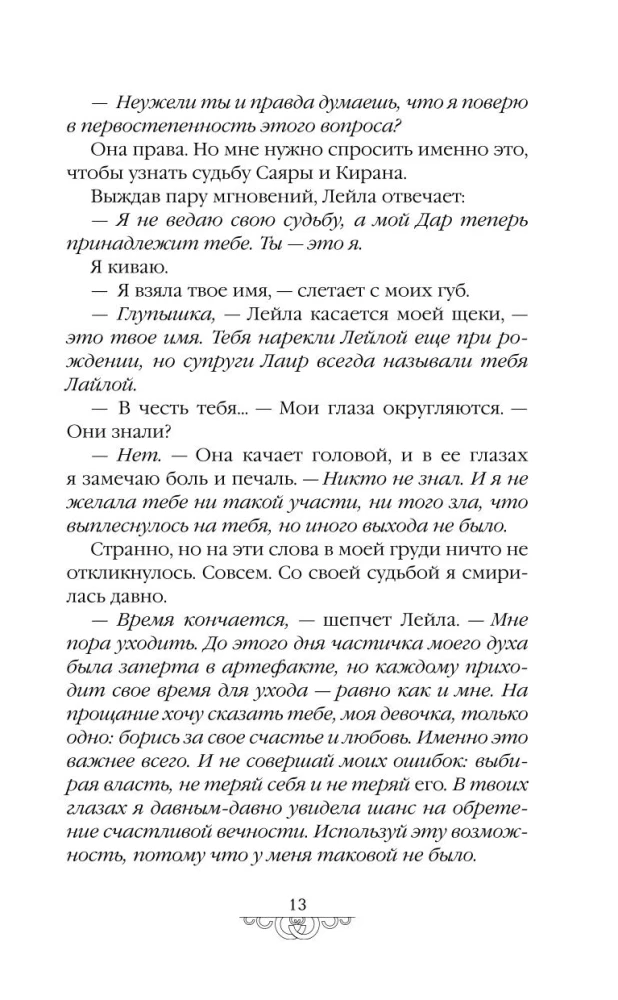 — Неужели ты и правда думаешь, что я поверю в первостепенность этого вопроса?

Она права. Но мне нужно спросить именно это, чтобы узнать судьбу Саяры и Кирана.

Выждав пару мгновений, Лейла отвечает:

— Я не ведаю свою судьбу, а мой Дар теперь принадлежит тебе. Ты — это я.

Я киваю.

— Я взяла твое имя, — слетает с моих губ.

— Глупышка, — Лейла касается моей щеки, — это твое имя. Тебя нарекли Лейлой еще при рождении, но супруги Лаир всегда называли тебя Лайлой.

— В честь тебя... — Мои глаза округляются. — Они знали?

— Нет. — Она качает головой, и в ее глазах я замечаю боль и печаль. — Никто не знал. И я не желала тебе ни такой участи, ни того зла, что выплеснулось на тебя, но иного выхода не было.

Странно, но на эти слова в моей груди ничто не откликнулось. Совсем. Со своей судьбой я смирилась давно.

— Время кончается, — шепчет Лейла. — Мне пора уходить. До этого дня частичка моего духа была заперта в артефакте, но каждому приходит свое время для ухода — равно как и мне. На прощание хочу сказать тебе, моя девочка, только одно: борись за свое счастье и любовь. Именно это важнее всего. И не совершай моих ошибок: выбирая власть, не теряй себя и не теряй его. В твоих глазах я давным-давно увидела шанс на обретение счастливой вечности. Используй эту возможность, потому что у меня таковой не было.

13